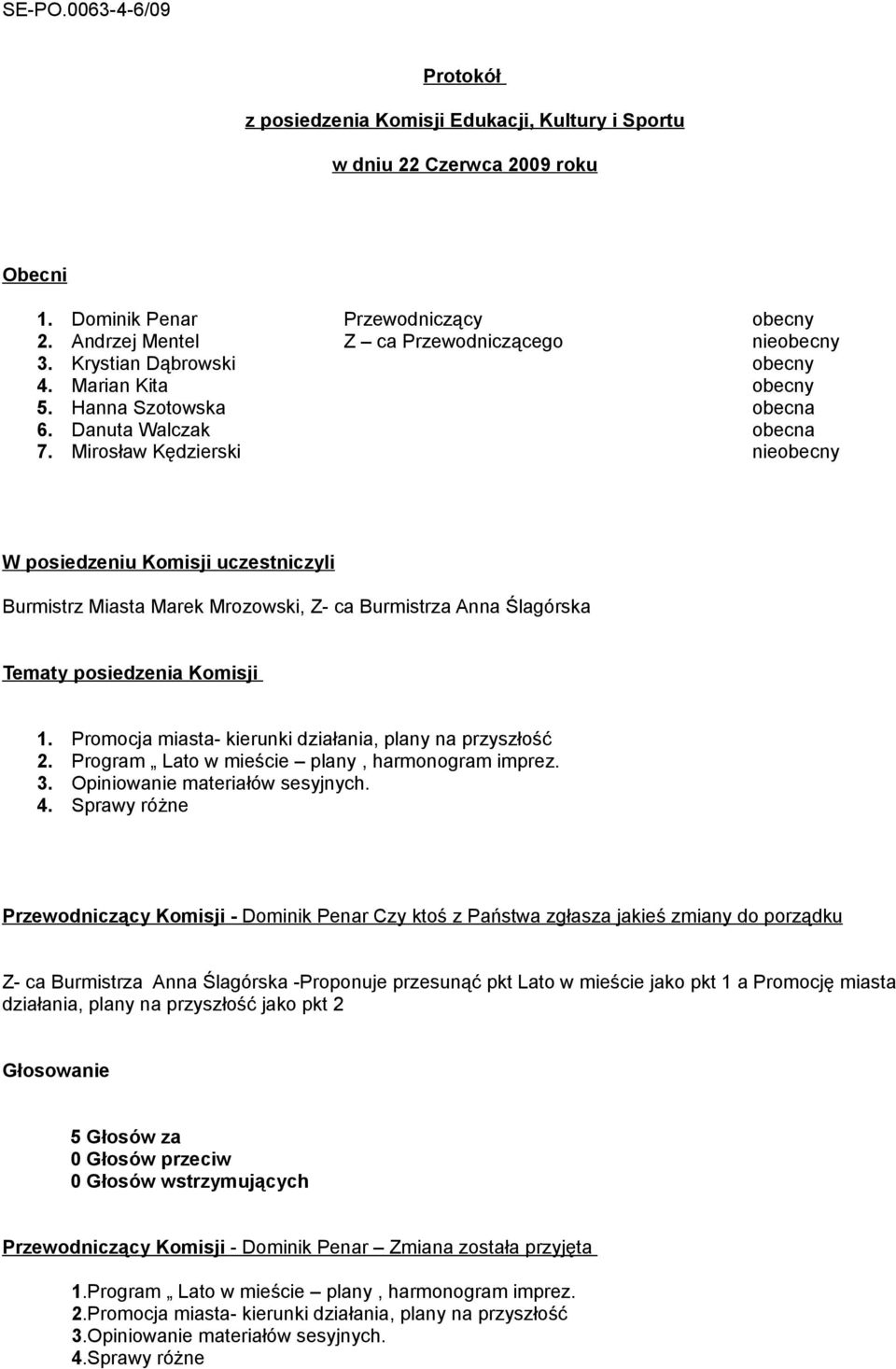 SE-PO.0063-4-6/09

Protokół

z posiedzenia Komisji Edukacji, Kultury i Sportu

w dniu 22 Czerwca 2009 roku

Obecni

1. Dominik Penar Przewodniczący obecny
2. Andrzej Mentel Z – ca Przewodniczącego nieobecny
3. Krystian Dąbrowski obecny
4. Marian Kita obecny
5. Hanna Szotowska obecna
6. Danuta Walczak obecna
7. Mirosław Kędzierski nieobecny

W posiedzeniu Komisji uczestniczyli

Burmistrz Miasta Marek Mrozowski, Z- ca Burmistrza Anna Ślagórska

Tematy posiedzenia Komisji

1. Promocja miasta- kierunki działania, plany na przyszłość
2. Program „ Lato w mieście – plany , harmonogram imprez.
3. Opiniowanie materiałów sesyjnych.
4. Sprawy różne

Przewodniczący Komisji - Dominik Penar Czy ktoś z Państwa zgłasza jakieś zmiany do porządku

Z- ca Burmistrza Anna Ślagórska -Proponuje przesunąć pkt Lato w mieście jako pkt 1 a Promocję miasta działania, plany na przyszłość jako pkt 2

Głosowanie

5 Głosów za
0 Głosów przeciw
0 Głosów wstrzymujących

Przewodniczący Komisji - Dominik Penar – Zmiana została przyjęta

1.Program „ Lato w mieście – plany , harmonogram imprez.
2.Promocja miasta- kierunki działania, plany na przyszłość
3.Opiniowanie materiałów sesyjnych.
4.Sprawy różne